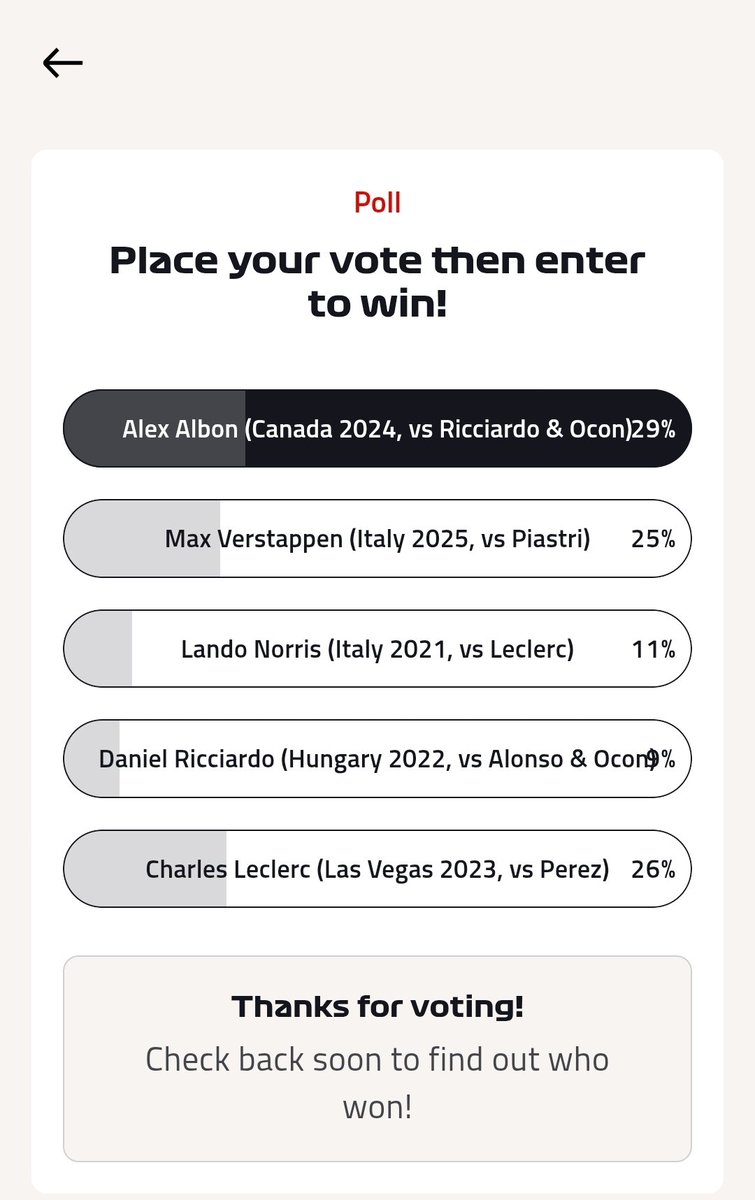 Poll

Place your vote then enter to win!

Alex Albon (Canada 2024, vs Ricciardo & Ocon) 29%

Max Verstappen (Italy 2025, vs Piastri) 25%

Lando Norris (Italy 2021, vs Leclerc) 11%

Daniel Ricciardo (Hungary 2022, vs Alonso & Ocon) 9%

Charles Leclerc (Las Vegas 2023, vs Perez) 26%

Thanks for voting!

Check back soon to find out who won!